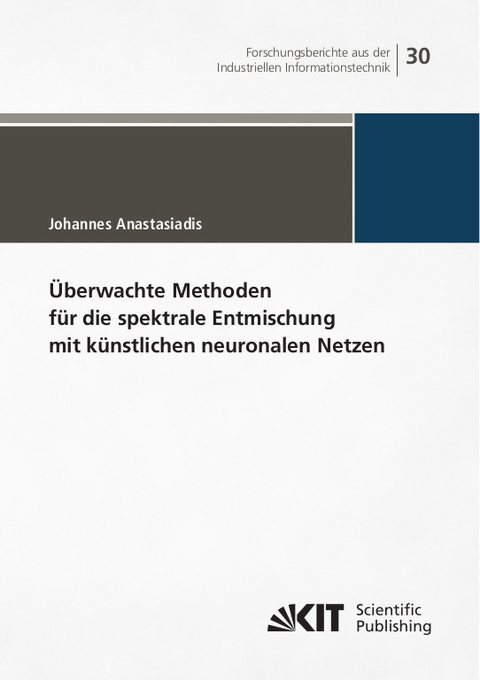 Forschungsberichte aus der Industriellen Informationstechnik

30

Johannes Anastasiadis

Überwachte Methoden für die spektrale Entmischung mit künstlichen neuronalen Netzen

KIT Scientific Publishing